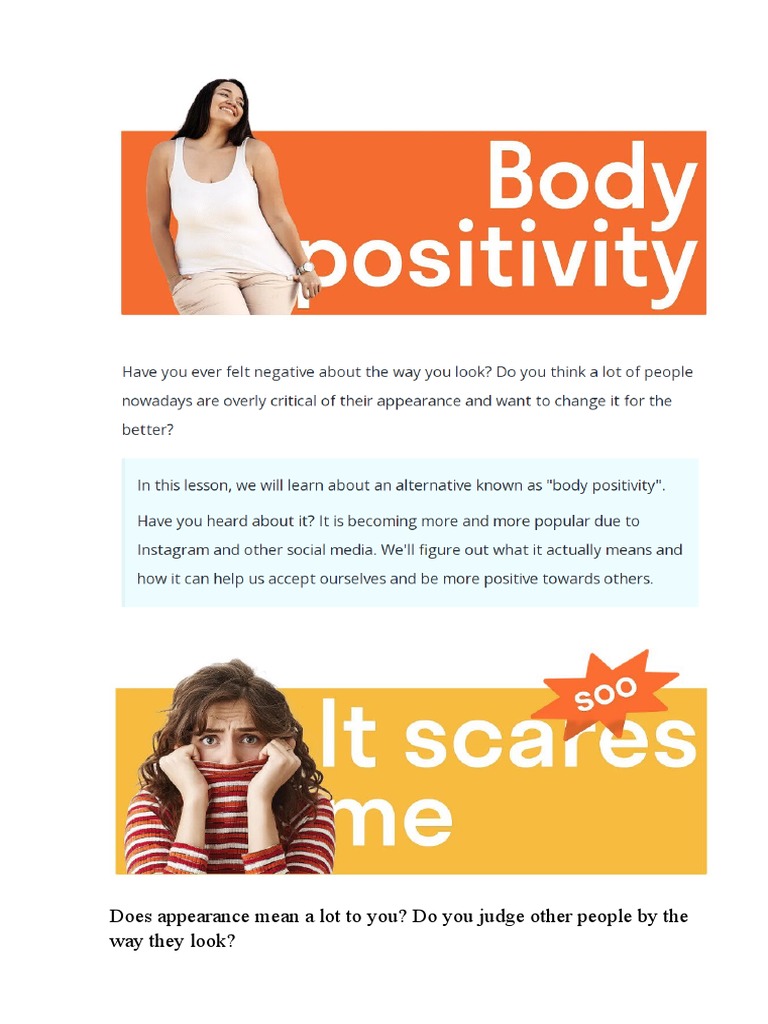 Body positivity

Have you ever felt negative about the way you look? Do you think a lot of people nowadays are overly critical of their appearance and want to change it for the better?

In this lesson, we will learn about an alternative known as "body positivity".

Have you heard about it? It is becoming more and more popular due to Instagram and other social media. We'll figure out what it actually means and how it can help us accept ourselves and be more positive towards others.

soo

It scares me

Does appearance mean a lot to you? Do you judge other people by the way they look?